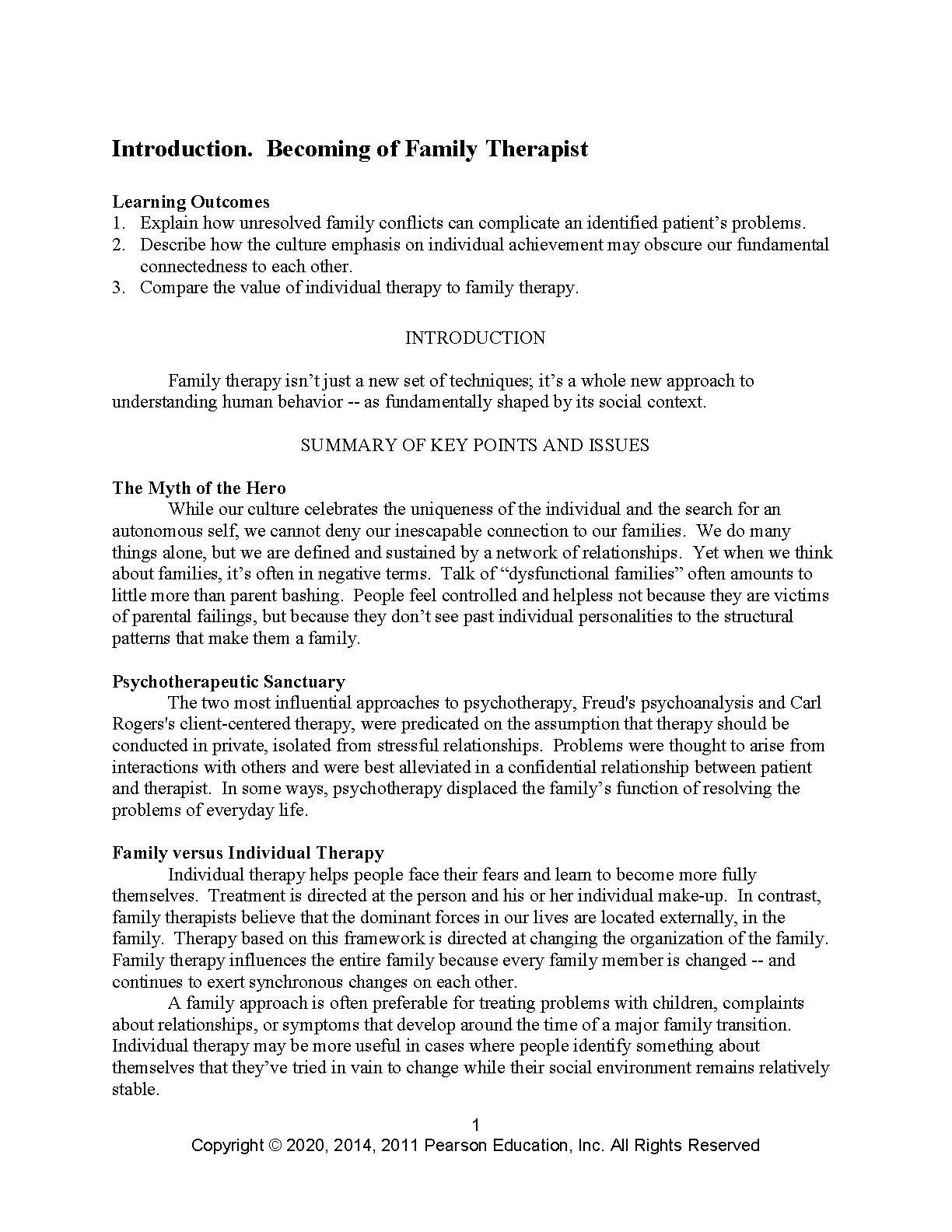 Introduction.  Becoming of Family Therapist

Learning Outcomes
1. Explain how unresolved family conflicts can complicate an identified patient's problems.
2. Describe how the culture emphasis on individual achievement may obscure our fundamental connectedness to each other.
3. Compare the value of individual therapy to family therapy.

INTRODUCTION

Family therapy isn't just a new set of techniques; it's a whole new approach to understanding human behavior -- as fundamentally shaped by its social context.

SUMMARY OF KEY POINTS AND ISSUES

The Myth of the Hero
While our culture celebrates the uniqueness of the individual and the search for an autonomous self, we cannot deny our inescapable connection to our families. We do many things alone, but we are defined and sustained by a network of relationships. Yet when we think about families, it's often in negative terms. Talk of "dysfunctional families" often amounts to little more than parent bashing. People feel controlled and helpless not because they are victims of parental failings, but because they don't see past individual personalities to the structural patterns that make them a family.

Psychotherapeutic Sanctuary
The two most influential approaches to psychotherapy, Freud's psychoanalysis and Carl Rogers's client-centered therapy, were predicated on the assumption that therapy should be conducted in private, isolated from stressful relationships. Problems were thought to arise from interactions with others and were best alleviated in a confidential relationship between patient and therapist. In some ways, psychotherapy displaced the family's function of resolving the problems of everyday life.

Family versus Individual Therapy
Individual therapy helps people face their fears and learn to become more fully themselves. Treatment is directed at the person and his or her individual make-up. In contrast, family therapists believe that the dominant forces in our lives are located externally, in the family. Therapy based on this framework is directed at changing the organization of the family. Family therapy influences the entire family because every family member is changed -- and continues to exert synchronous changes on each other.
A family approach is often preferable for treating problems with children, complaints about relationships, or symptoms that develop around the time of a major family transition. Individual therapy may be more useful in cases where people identify something about themselves that they've tried in vain to change while their social environment remains relatively stable.

1
Copyright © 2020, 2014, 2011 Pearson Education, Inc. All Rights Reserved